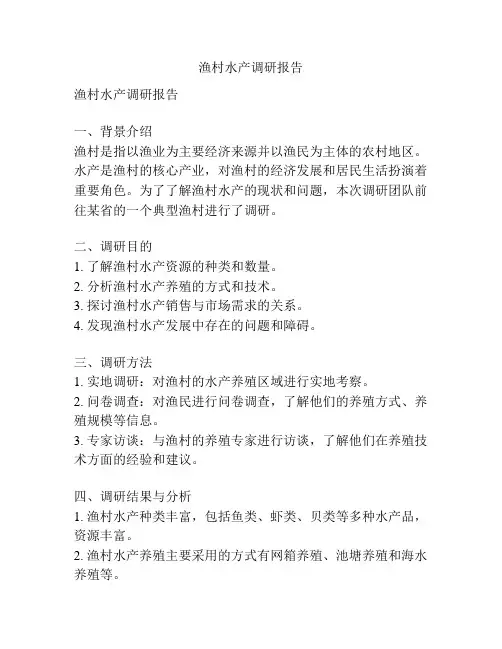 渔村水产调研报告

渔村水产调研报告

一、背景介绍
渔村是指以渔业为主要经济来源并以渔民为主体的农村地区。水产是渔村的核心产业，对渔村的经济发展和居民生活扮演着重要角色。为了了解渔村水产的现状和问题，本次调研团队前往某省的一个典型渔村进行了调研。

二、调研目的
1. 了解渔村水产资源的种类和数量。
2. 分析渔村水产养殖的方式和技术。
3. 探讨渔村水产销售与市场需求的关系。
4. 发现渔村水产发展中存在的问题和障碍。

三、调研方法
1. 实地调研：对渔村的水产养殖区域进行实地考察。
2. 问卷调查：对渔民进行问卷调查，了解他们的养殖方式、养殖规模等信息。
3. 专家访谈：与渔村的养殖专家进行访谈，了解他们在养殖技术方面的经验和建议。

四、调研结果与分析
1. 渔村水产种类丰富，包括鱼类、虾类、贝类等多种水产品，资源丰富。
2. 渔村水产养殖主要采用的方式有网箱养殖、池塘养殖和海水养殖等。